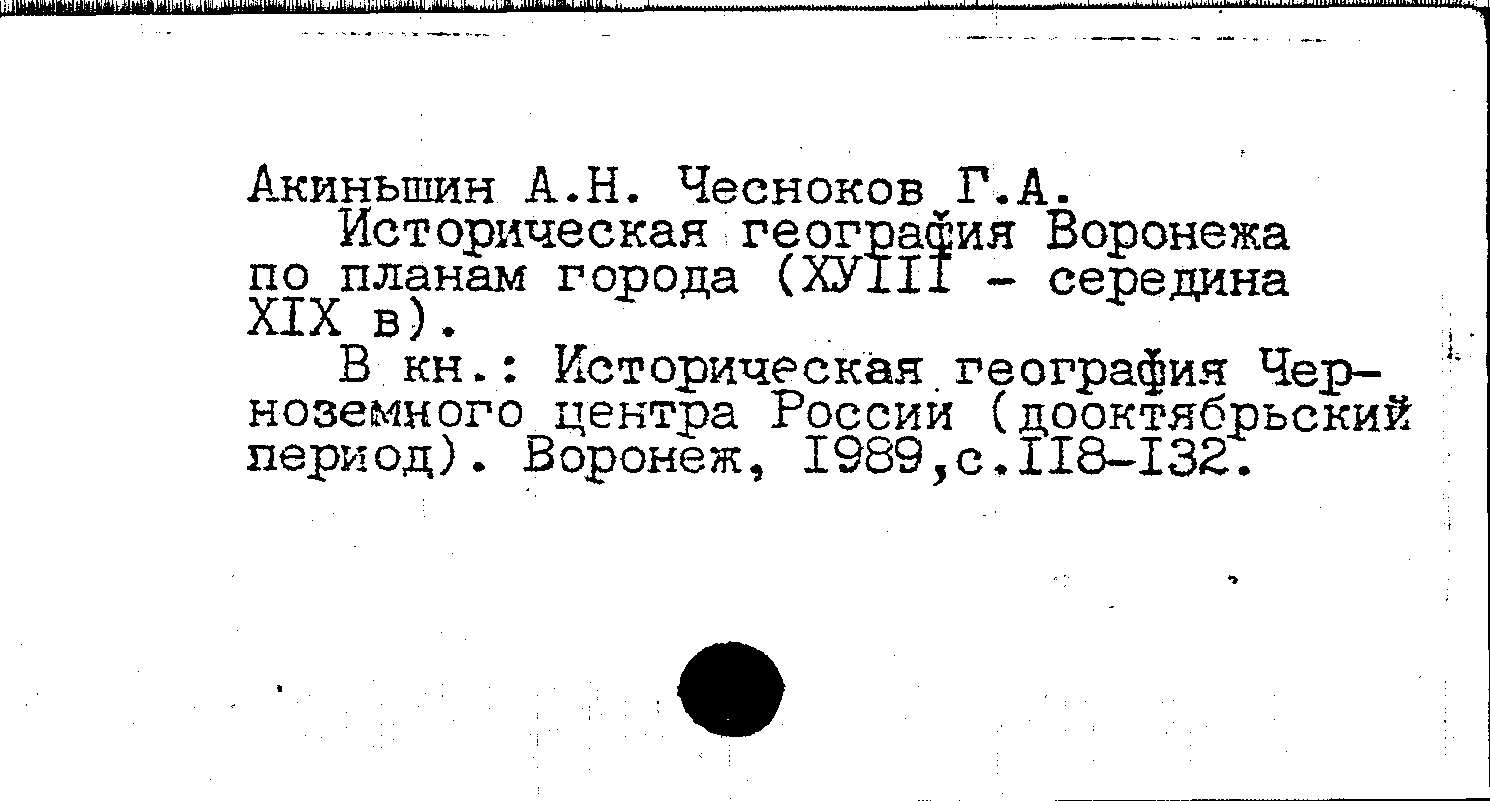 Акиньшин А.Н. Чесноков Г.А.

Историческая география Воронежа по планам города (ХУIII - середина XIX в).

В кн.: Историческая география Черноземного центра России (дооктябрьский период). Воронеж, I989,с.II8-I32.